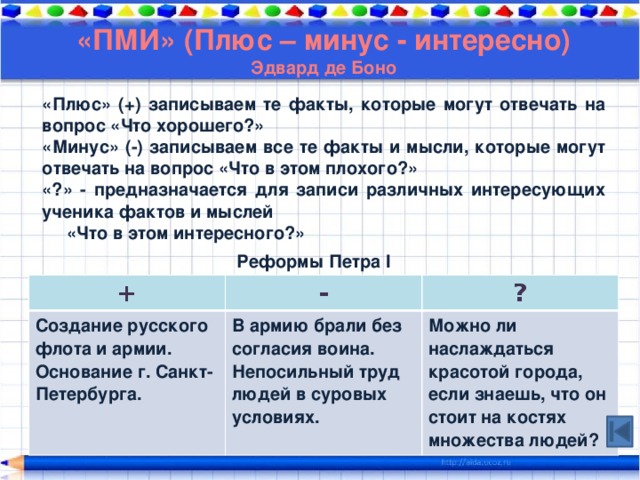 «ПМИ» (Плюс – минус - интересно)
Эдвард де Боно

«Плюс» (+) записываем те факты, которые могут отвечать на вопрос «Что хорошего?»
«Минус» (-) записываем все те факты и мысли, которые могут отвечать на вопрос «Что в этом плохого?»
«?» - предназначается для записи различных интересующих ученика фактов и мыслей
«Что в этом интересного?»

Реформы Петра I

| + | - | ? |
|---|---|---|
| Создание русского флота и армии. Основание г. Санкт-Петербурга. | В армию брали без согласия воина. Непосильный труд людей в суровых условиях. | Можно ли наслаждаться красотой города, если знаешь, что он стоит на костях множества людей? |

http://aida.ucoz.ru